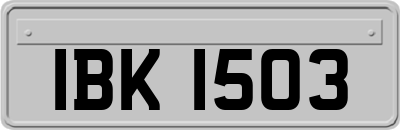 IBK 1503